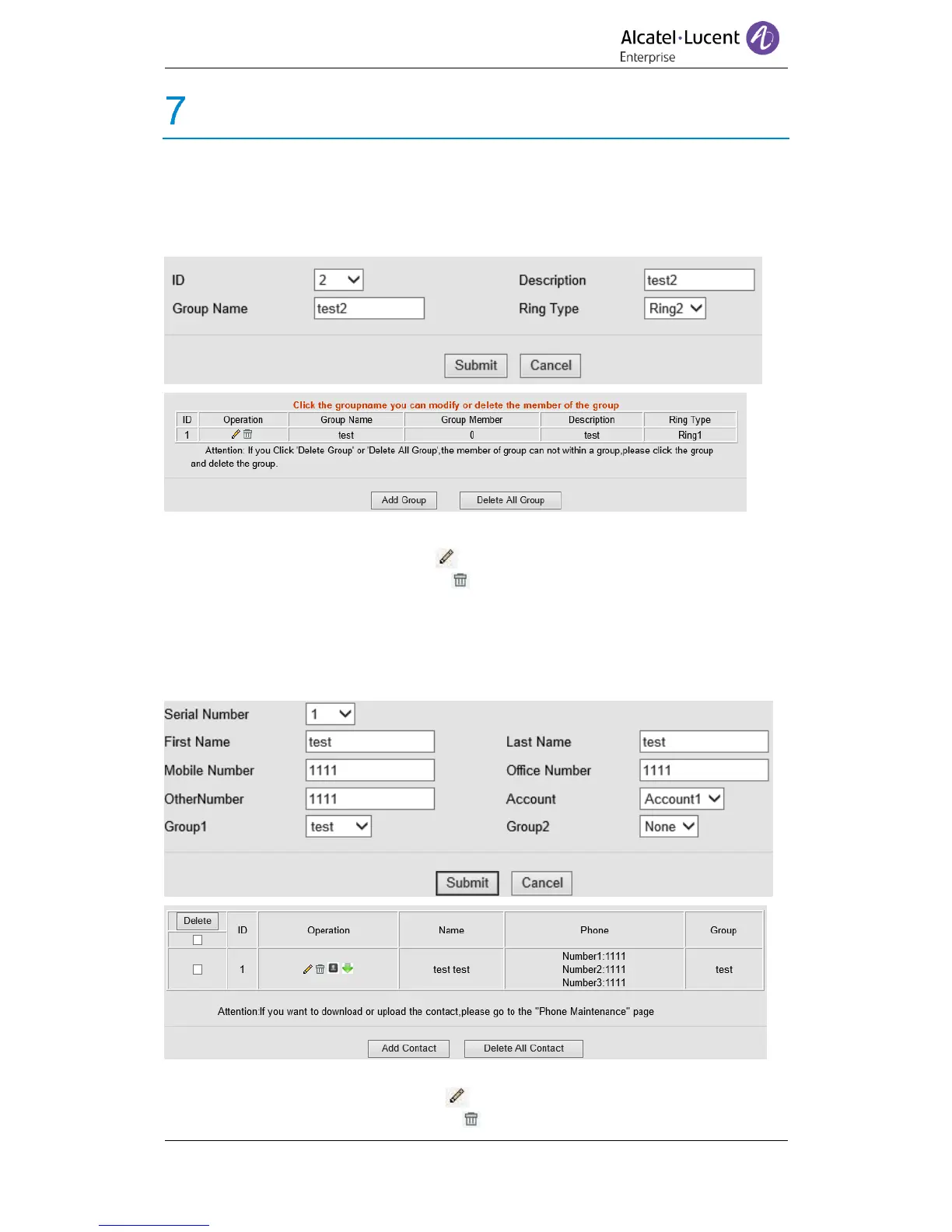 Alcatel·Lucent Enterprise

7

ID 2
Description test2
Group Name test2
Ring Type Ring2

Submit Cancel

Click the groupname you can modify or delete the member of the group

| ID | Operation | Group Name | Group Member | Description | Ring Type |
|---|---|---|---|---|---|
| 1 | | test | 0 | test | Ring1 |

Attention: If you Click 'Delete Group' or 'Delete All Group',the member of group can not within a group,please click the group and delete the group.

Add Group Delete All Group

Serial Number 1
First Name test
Last Name test
Mobile Number 1111
Office Number 1111
OtherNumber 1111
Account Account1
Group1 test
Group2 None

Submit Cancel

| Delete | ID | Operation | Name | Phone | Group |
|---|---|---|---|---|---|
| | 1 | | test test | Number1:1111 Number2:1111 Number3:1111 | test |

Attention:If you want to download or upload the contact,please go to the "Phone Maintenance" page

Add Contact Delete All Contact